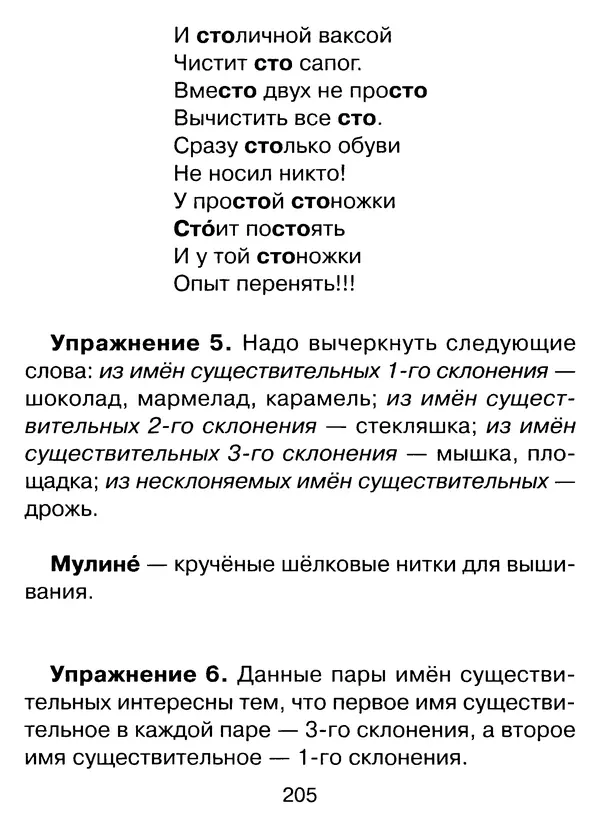 И столичной ваксой
Чистит сто сапог.
Вместо двух не просто
Вычистить все сто.
Сразу столько обуви
Не носил никто!
У простой стоножки
Сто́ит постоять
И у той стоножки
Опыт перенять!!!

Упражнение 5. Надо вычеркнуть следующие слова: из имён существительных 1-го склонения — шоколад, мармелад, карамель; из имён существительных 2-го склонения — стекляшка; из имён существительных 3-го склонения — мышка, площадка; из несклоняемых имён существительных — дрожь.

Мулине́ — кручёные шёлковые нитки для вышивания.

Упражнение 6. Данные пары имён существительных интересны тем, что первое имя существительное в каждой паре — 3-го склонения, а второе имя существительное — 1-го склонения.

205